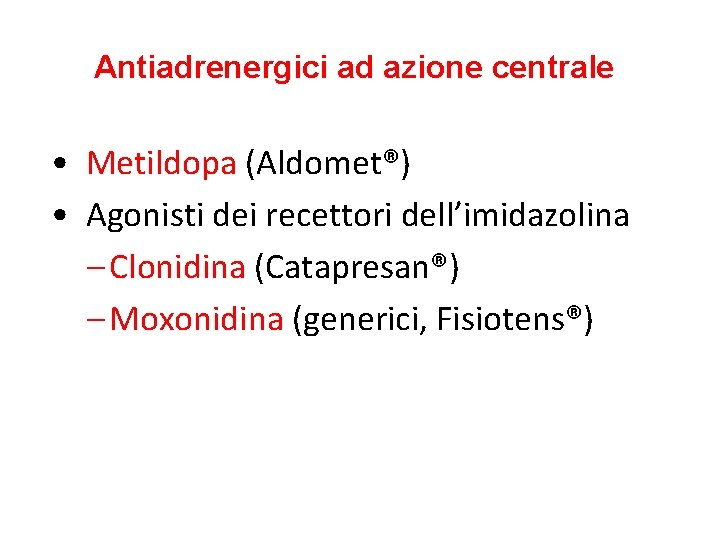 Antiadrenergici ad azione centrale

• Metildopa (Aldomet®)
• Agonisti dei recettori dell'imidazolina
- Clonidina (Catapresan®)
- Moxonidina (generici, Fisiotens®)